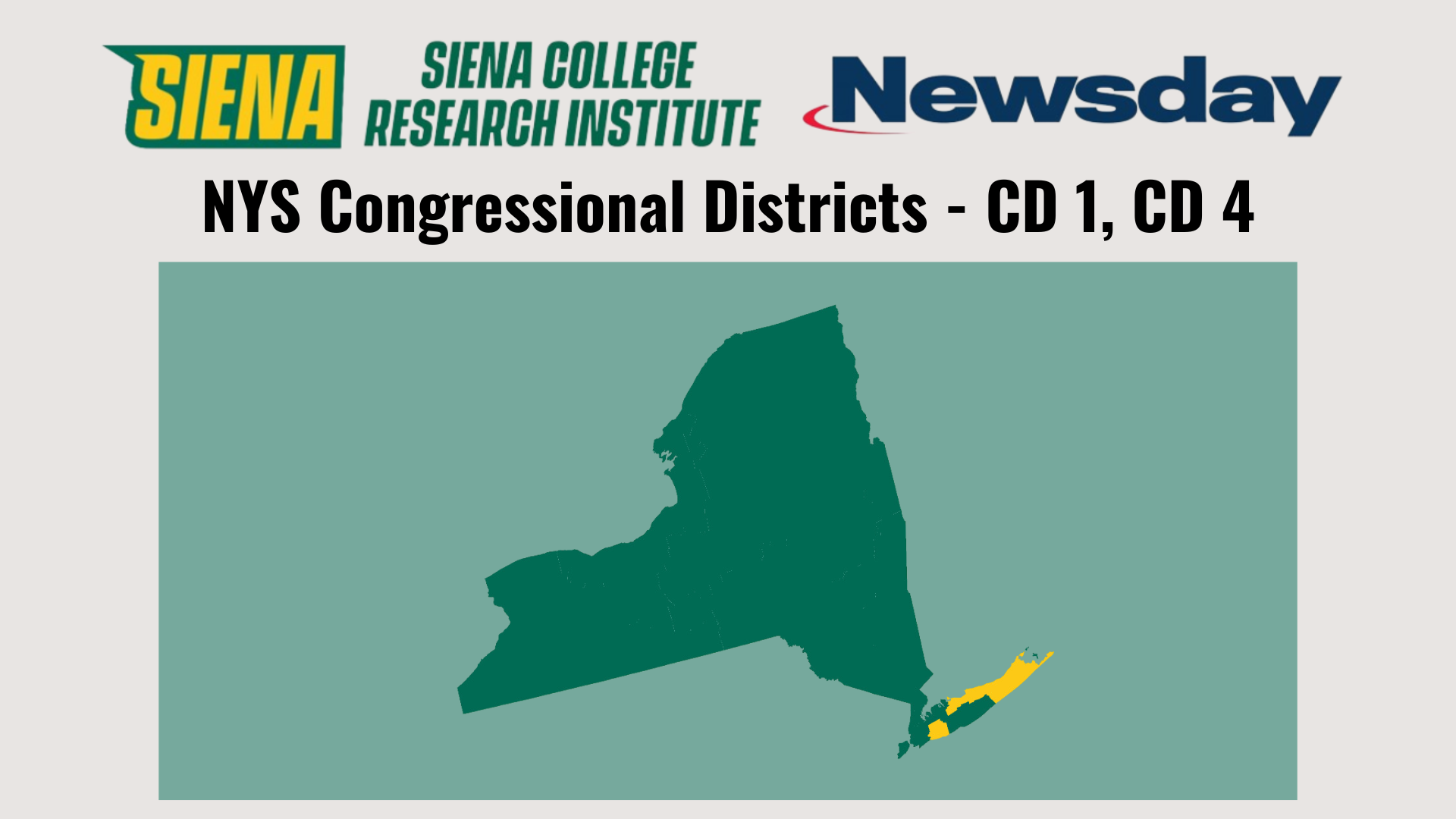 SIENA SIENA COLLEGE RESEARCH INSTITUTE Newsday

NYS Congressional Districts - CD 1, CD 4